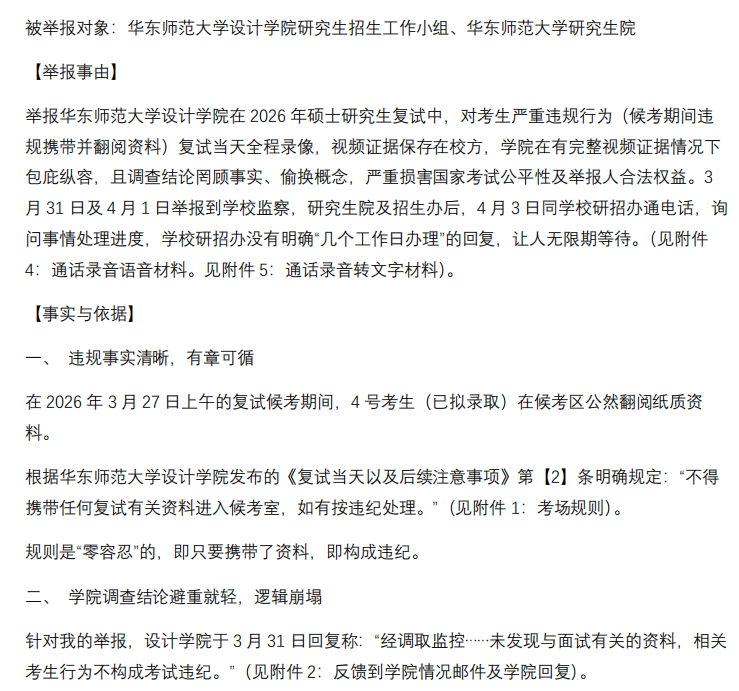 被举报对象：华东师范大学设计学院研究生招生工作小组、华东师范大学研究生院

【举报事由】

举报华东师范大学设计学院在 2026 年硕士研究生复试中，对考生严重违规行为（候考期间违规携带并翻阅资料）复试当天全程录像，视频证据保存在校方，学院在有完整视频证据情况下包庇纵容，且调查结论罔顾事实、偷换概念，严重损害国家考试公平性及举报人合法权益。3 月 31 日及 4 月 1 日举报到学校监察，研究生院及招生办后，4 月 3 日同学校研招办通电话，询问事情处理进度，学校研招办没有明确“几个工作日办理”的回复，让人无限期等待。（见附件 4：通话录音语音材料。见附件 5：通话录音转文字材料）。

【事实与依据】

一、 违规事实清晰，有章可循

在 2026 年 3 月 27 日上午的复试候考期间，4 号考生（已拟录取）在候考区公然翻阅纸质资料。

根据华东师范大学设计学院发布的《复试当天以及后续注意事项》第【2】条明确规定：“不得携带任何复试有关资料进入候考室，如有按违纪处理。”（见附件 1：考场规则）。

规则是“零容忍”的，即只要携带了资料，即构成违纪。

二、 学院调查结论避重就轻，逻辑崩塌

针对我的举报，设计学院于 3 月 31 日回复称：“经调取监控……未发现与面试有关的资料，相关考生行为不构成考试违纪。”（见附件 2：反馈到学院情况邮件及学院回复）。